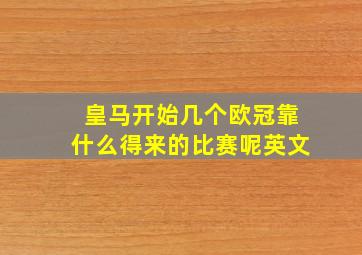 皇马开始几个欧冠靠什么得来的比赛呢英文